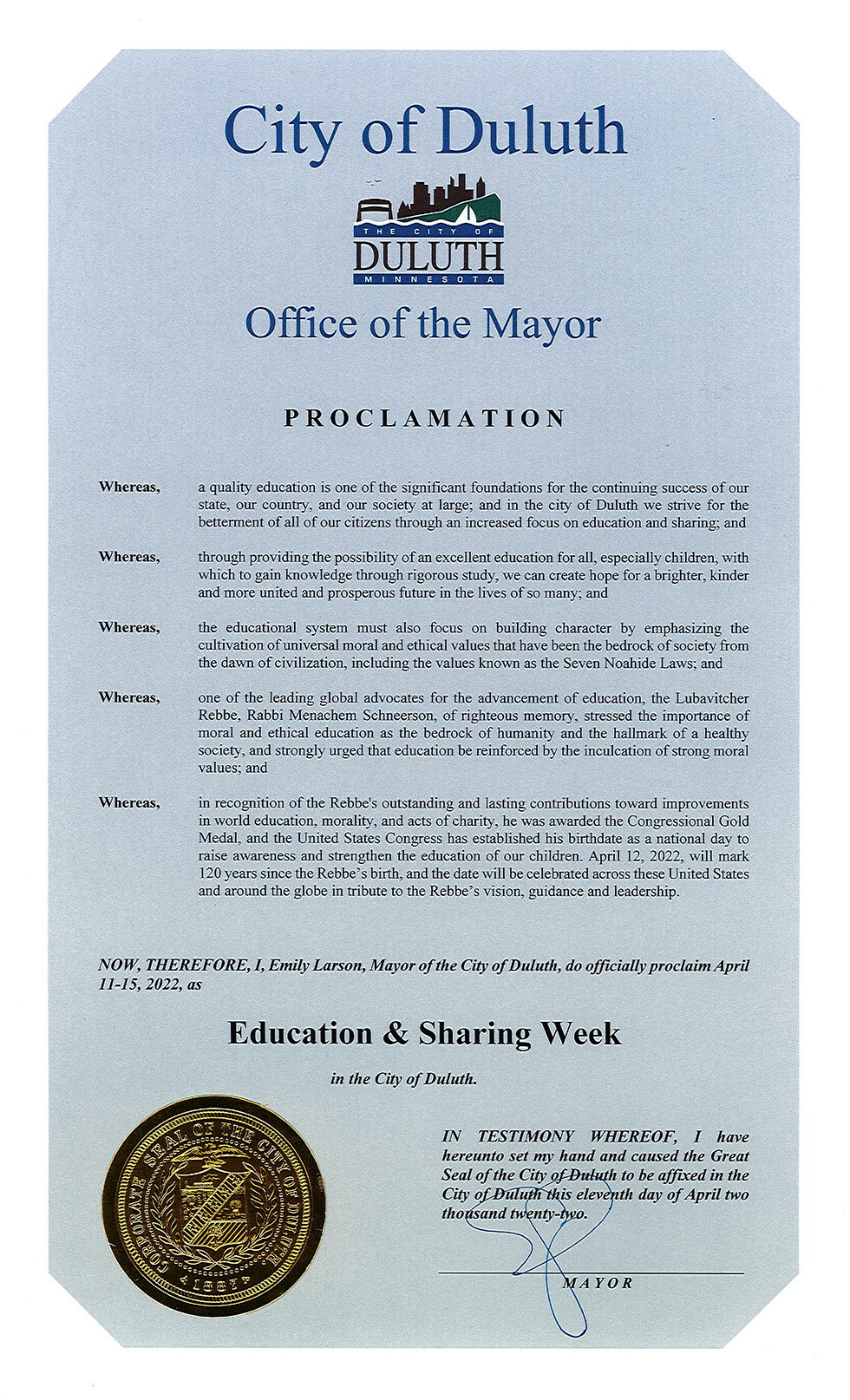 City of Duluth

THE CITY OF
DULUTH
MINNESOTA

Office of the Mayor

PROCLAMATION

Whereas, a quality education is one of the significant foundations for the continuing success of our state, our country, and our society at large; and in the city of Duluth we strive for the betterment of all of our citizens through an increased focus on education and sharing; and

Whereas, through providing the possibility of an excellent education for all, especially children, with which to gain knowledge through rigorous study, we can create hope for a brighter, kinder and more united and prosperous future in the lives of so many; and

Whereas, the educational system must also focus on building character by emphasizing the cultivation of universal moral and ethical values that have been the bedrock of society from the dawn of civilization, including the values known as the Seven Noahide Laws; and

Whereas, one of the leading global advocates for the advancement of education, the Lubavitcher Rebbe, Rabbi Menachem Schneerson, of righteous memory, stressed the importance of moral and ethical education as the bedrock of humanity and the hallmark of a healthy society, and strongly urged that education be reinforced by the inculcation of strong moral values; and

Whereas, in recognition of the Rebbe's outstanding and lasting contributions toward improvements in world education, morality, and acts of charity, he was awarded the Congressional Gold Medal, and the United States Congress has established his birthdate as a national day to raise awareness and strengthen the education of our children. April 12, 2022, will mark 120 years since the Rebbe's birth, and the date will be celebrated across these United States and around the globe in tribute to the Rebbe's vision, guidance and leadership.

NOW, THEREFORE, I, Emily Larson, Mayor of the City of Duluth, do officially proclaim April 11-15, 2022, as

Education & Sharing Week

in the City of Duluth.

CORPORATE SEAL OF THE CITY OF DULUTH
1887

IN TESTIMONY WHEREOF, I have hereunto set my hand and caused the Great Seal of the City of Duluth to be affixed in the City of Duluth this eleventh day of April two thousand twenty-two.

MAYOR